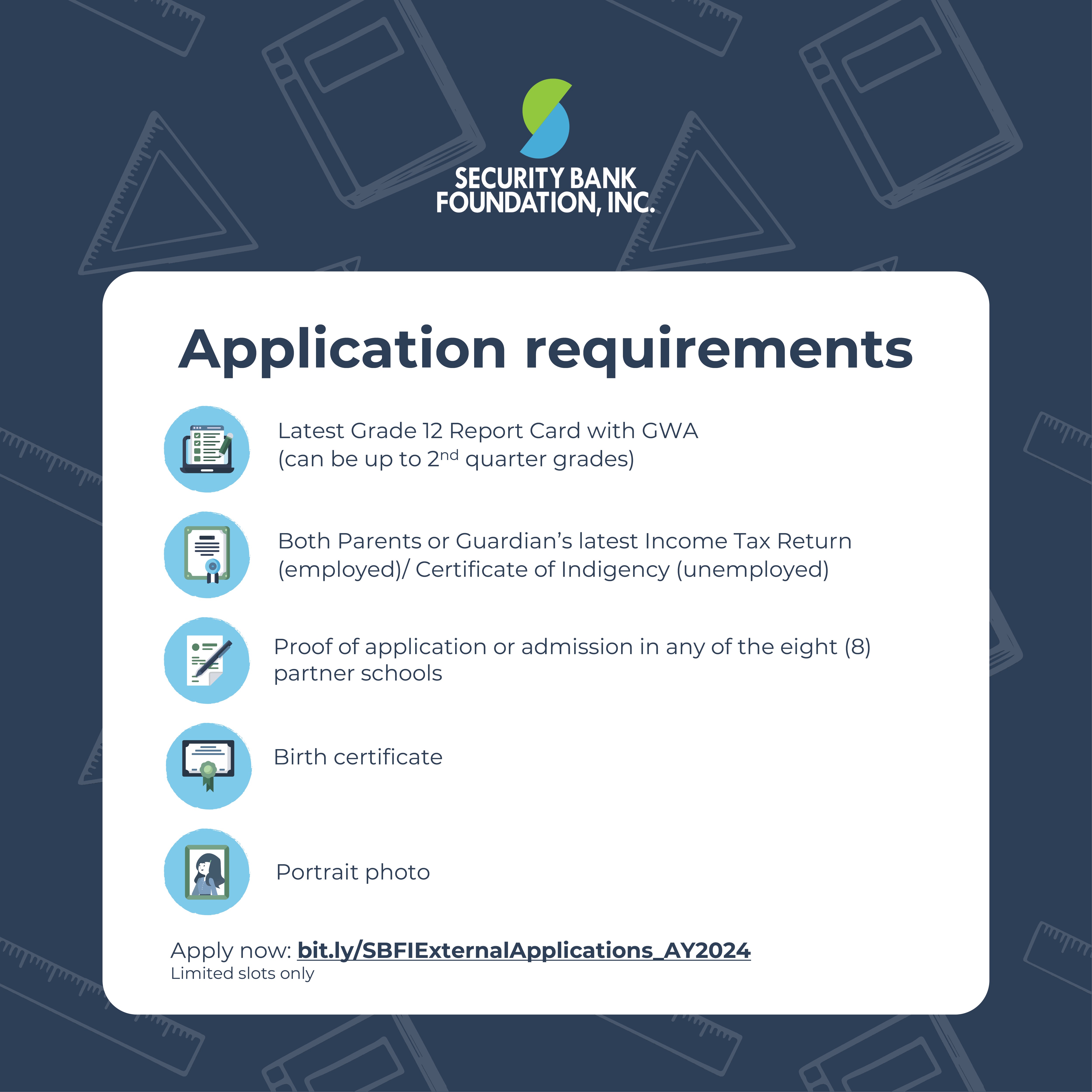 SECURITY BANK FOUNDATION, INC.

Application requirements

Latest Grade 12 Report Card with GWA (can be up to 2$^{nd}$ quarter grades)

Both Parents or Guardian's latest Income Tax Return (employed)/ Certificate of Indigency (unemployed)

Proof of application or admission in any of the eight (8) partner schools

Birth certificate

Portrait photo

Apply now: bit.ly/SBFIExternalApplications_AY2024
Limited slots only